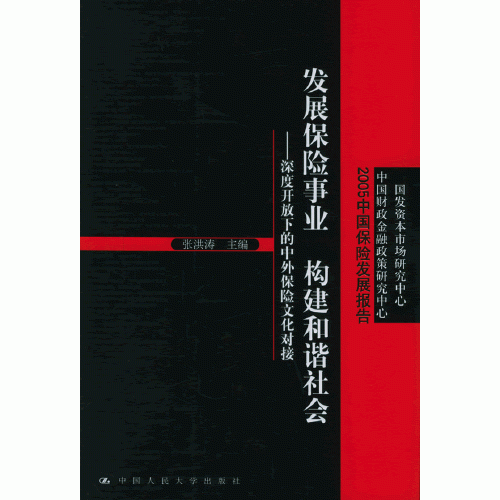 国发资本市场研究中心
中国财政金融政策研究中心
2005中国保险发展报告

发展保险事业　构建和谐社会
——深度开放下的中外保险文化对接

张洪涛　主编

中国人民大学出版社